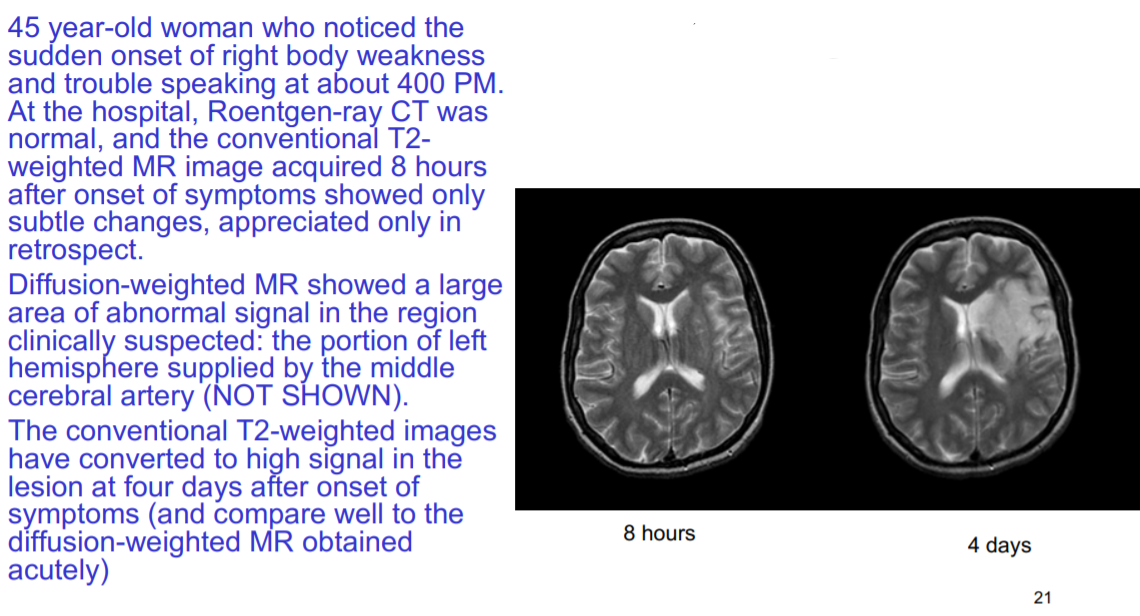 45 year-old woman who noticed the sudden onset of right body weakness and trouble speaking at about 400 PM. At the hospital, Roentgen-ray CT was normal, and the conventional T2-weighted MR image acquired 8 hours after onset of symptoms showed only subtle changes, appreciated only in retrospect.

Diffusion-weighted MR showed a large area of abnormal signal in the region clinically suspected: the portion of left hemisphere supplied by the middle cerebral artery (NOT SHOWN).

The conventional T2-weighted images have converted to high signal in the lesion at four days after onset of symptoms (and compare well to the diffusion-weighted MR obtained acutely)

8 hours

4 days

21